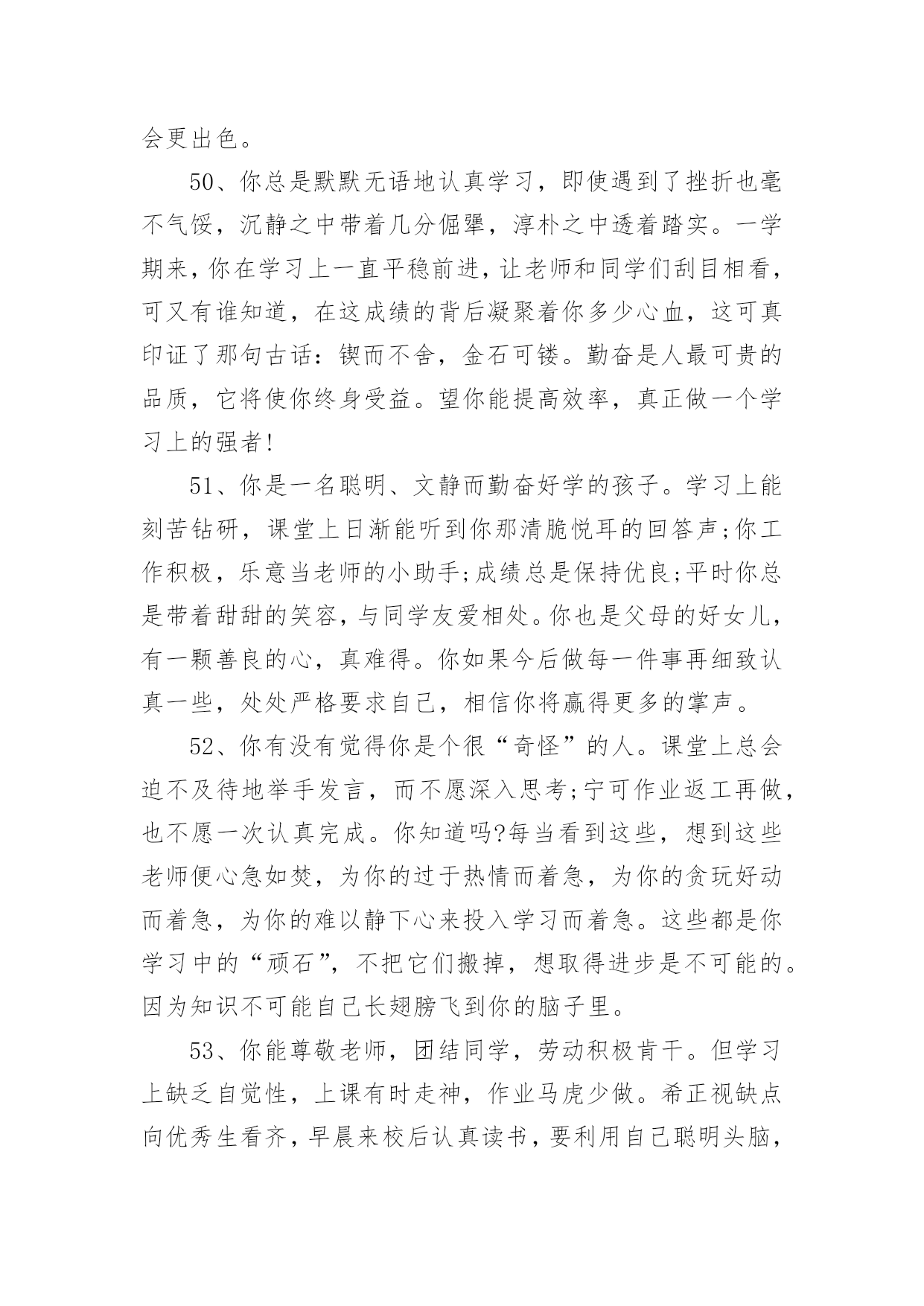 会更出色。

50、你总是默默无语地认真学习，即使遇到了挫折也毫不气馁，沉静之中带着几分倔犟，淳朴之中透着踏实。一学期来，你在学习上一直平稳前进，让老师和同学们刮目相看，可又有谁知道，在这成绩的背后凝聚着你多少心血，这可真印证了那句古话：锲而不舍，金石可镂。勤奋是人最可贵的品质，它将使你终身受益。望你能提高效率，真正做一个学习上的强者!

51、你是一名聪明、文静而勤奋好学的孩子。学习上能刻苦钻研，课堂上日渐能听到你那清脆悦耳的回答声;你工作积极，乐意当老师的小助手;成绩总是保持优良;平时你总是带着甜甜的笑容，与同学友爱相处。你也是父母的好女儿，有一颗善良的心，真难得。你如果今后做每一件事再细致认真一些，处处严格要求自己，相信你将赢得更多的掌声。

52、你有没有觉得你是个很“奇怪”的人。课堂上总会迫不及待地举手发言，而不愿深入思考;宁可作业返工再做，也不愿一次认真完成。你知道吗?每当看到这些，想到这些老师便心急如焚，为你的过于热情而着急，为你的贪玩好动而着急，为你的难以静下心来投入学习而着急。这些都是你学习中的“顽石”，不把它们搬掉，想取得进步是不可能的。因为知识不可能自己长翅膀飞到你的脑子里。

53、你能尊敬老师，团结同学，劳动积极肯干。但学习上缺乏自觉性，上课有时走神，作业马虎少做。希正视缺点向优秀生看齐，早晨来校后认真读书，要利用自己聪明头脑，